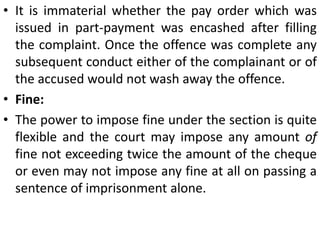 • It is immaterial whether the pay order which was issued in part-payment was encashed after filling the complaint. Once the offence was complete any subsequent conduct either of the complainant or of the accused would not wash away the offence.

• Fine:

• The power to impose fine under the section is quite flexible and the court may impose any amount of fine not exceeding twice the amount of the cheque or even may not impose any fine at all on passing a sentence of imprisonment alone.